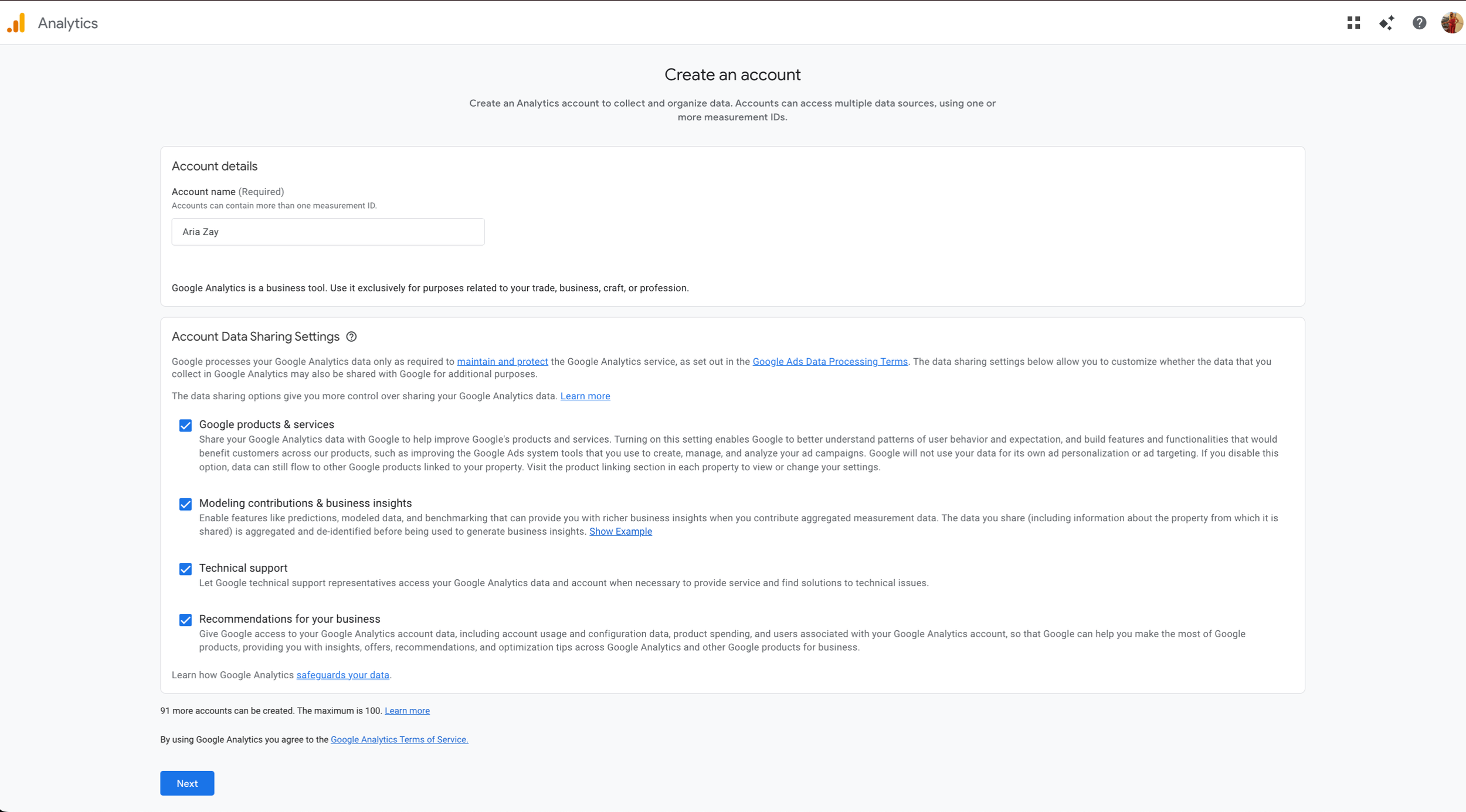 Analytics

Create an account

Create an Analytics account to collect and organize data. Accounts can access multiple data sources, using one or more measurement IDs.

Account details

Account name (Required)
Accounts can contain more than one measurement ID.

Aria Zay

Google Analytics is a business tool. Use it exclusively for purposes related to your trade, business, craft, or profession.

Account Data Sharing Settings

Google processes your Google Analytics data only as required to maintain and protect the Google Analytics service, as set out in the Google Ads Data Processing Terms. The data sharing settings below allow you to customize whether the data that you collect in Google Analytics may also be shared with Google for additional purposes.

The data sharing options give you more control over sharing your Google Analytics data. Learn more

Google products & services
Share your Google Analytics data with Google to help improve Google's products and services. Turning on this setting enables Google to better understand patterns of user behavior and expectation, and build features and functionalities that would benefit customers across our products, such as improving the Google Ads system tools that you use to create, manage, and analyze your ad campaigns. Google will not use your data for its own ad personalization or ad targeting. If you disable this option, data can still flow to other Google products linked to your property. Visit the product linking section in each property to view or change your settings.

Modeling contributions & business insights
Enable features like predictions, modeled data, and benchmarking that can provide you with richer business insights when you contribute aggregated measurement data. The data you share (including information about the property from which it is shared) is aggregated and de-identified before being used to generate business insights. Show Example

Technical support
Let Google technical support representatives access your Google Analytics data and account when necessary to provide service and find solutions to technical issues.

Recommendations for your business
Give Google access to your Google Analytics account data, including account usage and configuration data, product spending, and users associated with your Google Analytics account, so that Google can help you make the most of Google products, providing you with insights, offers, recommendations, and optimization tips across Google Analytics and other Google products for business.

Learn how Google Analytics safeguards your data.

91 more accounts can be created. The maximum is 100. Learn more

By using Google Analytics you agree to the Google Analytics Terms of Service.

Next